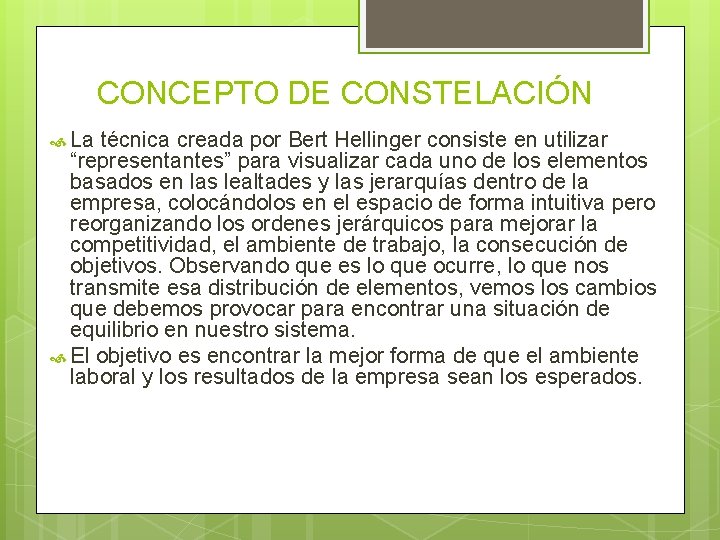 CONCEPTO DE CONSTELACIÓN

La técnica creada por Bert Hellinger consiste en utilizar “representantes” para visualizar cada uno de los elementos basados en las lealtades y las jerarquías dentro de la empresa, colocándolos en el espacio de forma intuitiva pero reorganizando los ordenes jerárquicos para mejorar la competitividad, el ambiente de trabajo, la consecución de objetivos. Observando que es lo que ocurre, lo que nos transmite esa distribución de elementos, vemos los cambios que debemos provocar para encontrar una situación de equilibrio en nuestro sistema.

El objetivo es encontrar la mejor forma de que el ambiente laboral y los resultados de la empresa sean los esperados.